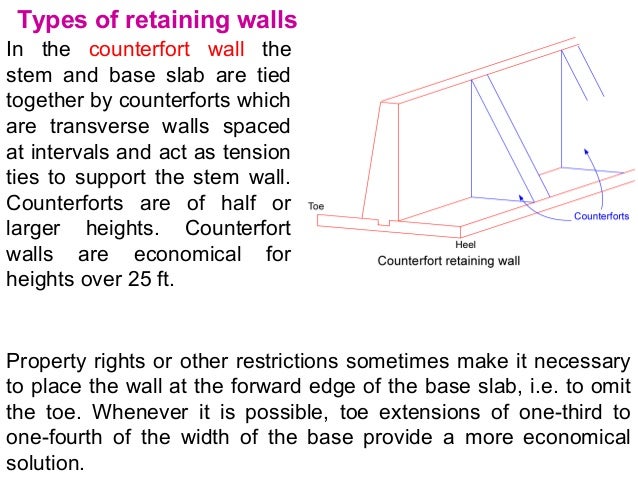 Types of retaining walls

In the counterfort wall the stem and base slab are tied together by counterforts which are transverse walls spaced at intervals and act as tension ties to support the stem wall. Counterforts are of half or larger heights. Counterfort walls are economical for heights over 25 ft.

Toe

Counterforts

Heel

Counterfort retaining wall

Property rights or other restrictions sometimes make it necessary to place the wall at the forward edge of the base slab, i.e. to omit the toe. Whenever it is possible, toe extensions of one-third to one-fourth of the width of the base provide a more economical solution.